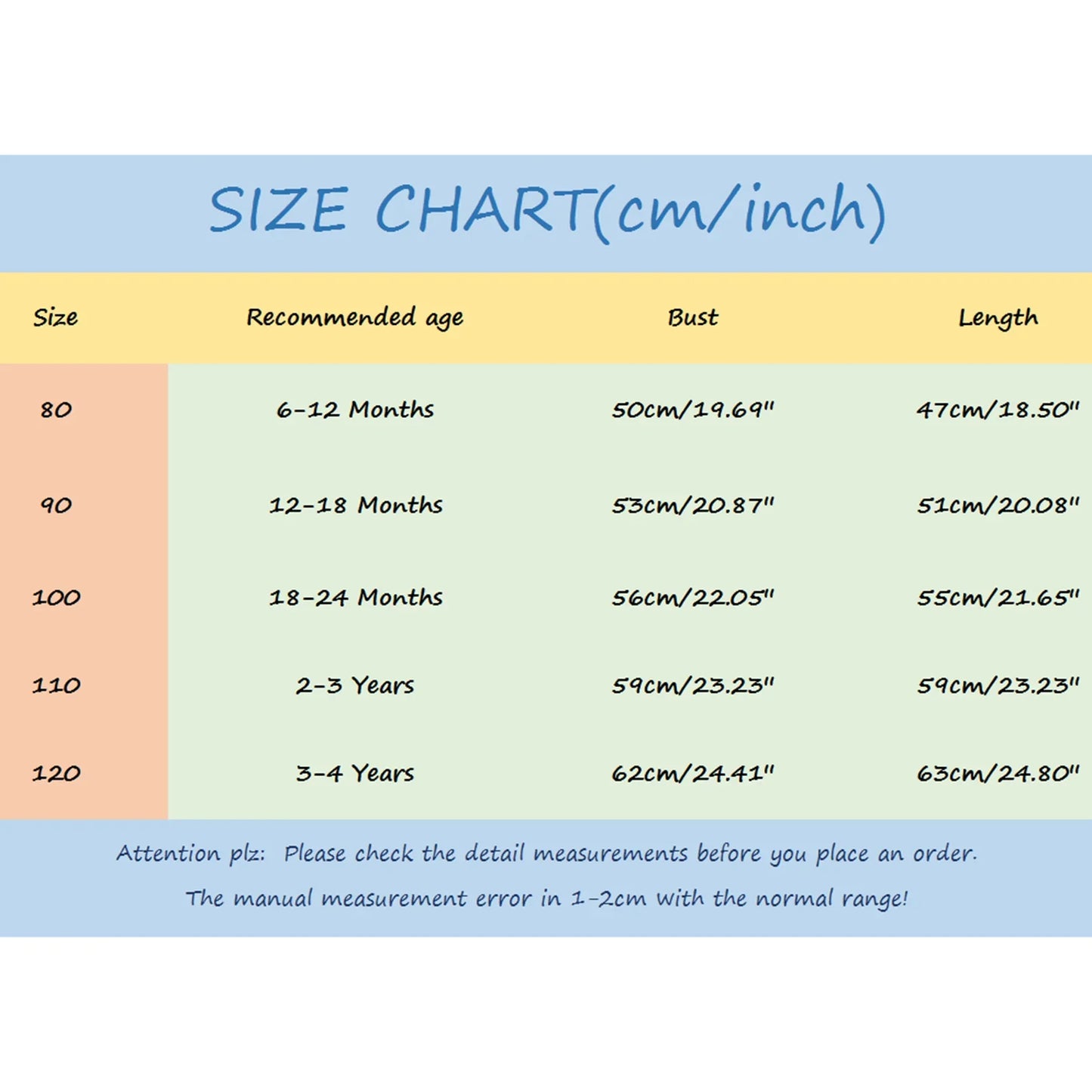 SIZE CHART(cm/inch)

| Size | Recommended age | Bust | Length |
|---|---|---|---|
| 80 | 6-12 Months | 50cm/19.69" | 47cm/18.50" |
| 90 | 12-18 Months | 53cm/20.87" | 51cm/20.08" |
| 100 | 18-24 Months | 56cm/22.05" | 55cm/21.65" |
| 110 | 2-3 Years | 59cm/23.23" | 59cm/23.23" |
| 120 | 3-4 Years | 62cm/24.41" | 63cm/24.80" |

Attention plz: Please check the detail measurements before you place an order.

The manual measurement error in 1-2cm with the normal range!